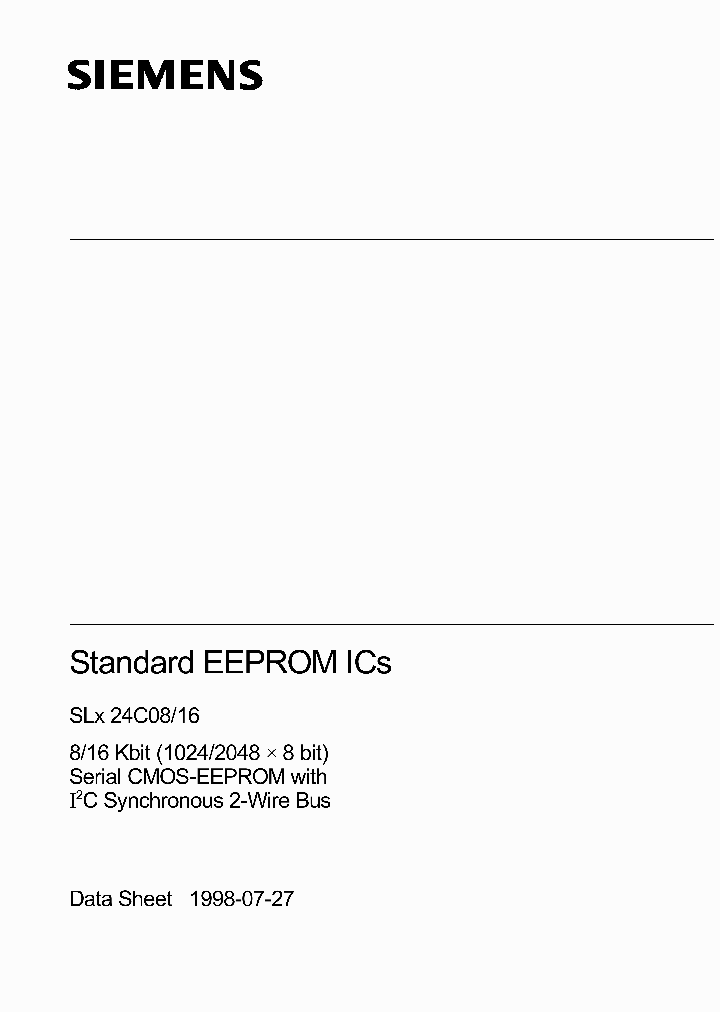 SIEMENS

Standard EEPROM ICs

SLx 24C08/16

8/16 Kbit (1024/2048 × 8 bit)
Serial CMOS-EEPROM with
$I^2C$ Synchronous 2-Wire Bus

Data Sheet 1998-07-27